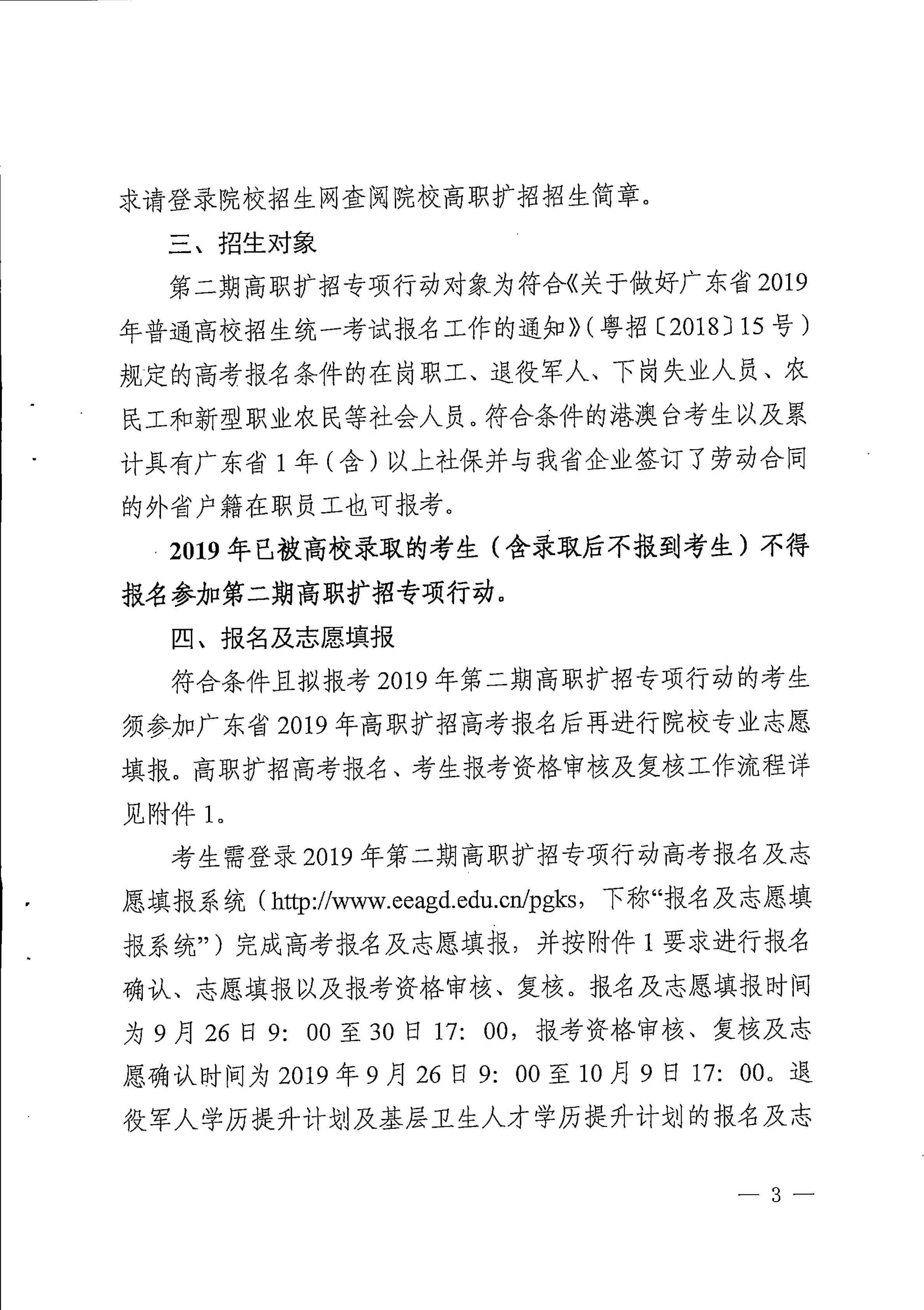 求请登录院校招生网查阅院校高职扩招招生简章。

三、招生对象

第二期高职扩招专项行动对象为符合《关于做好广东省2019年普通高校招生统一考试报名工作的通知》（粤招〔2018〕15号）规定的高考报名条件的在岗职工、退役军人、下岗失业人员、农民工和新型职业农民等社会人员。符合条件的港澳台考生以及累计具有广东省1年（含）以上社保并与我省企业签订了劳动合同的外省户籍在职员工也可报考。

2019年已被高校录取的考生（含录取后不报到考生）不得报名参加第二期高职扩招专项行动。

四、报名及志愿填报

符合条件且拟报考2019年第二期高职扩招专项行动的考生须参加广东省2019年高职扩招高考报名后再进行院校专业志愿填报。高职扩招高考报名、考生报考资格审核及复核工作流程详见附件1。

考生需登录2019年第二期高职扩招专项行动高考报名及志愿填报系统（http://www.eeagd.edu.cn/pgks，下称“报名及志愿填报系统”）完成高考报名及志愿填报，并按附件1要求进行报名确认、志愿填报以及报考资格审核、复核。报名及志愿填报时间为9月26日9：00至30日17：00，报考资格审核、复核及志愿确认时间为2019年9月26日9：00至10月9日17：00。退役军人学历提升计划及基层卫生人才学历提升计划的报名及志

— 3 —